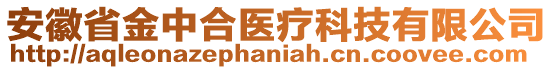 安徽省金中合医疗科技有限公司
http://aqleonazephaniah.cn.coovee.com